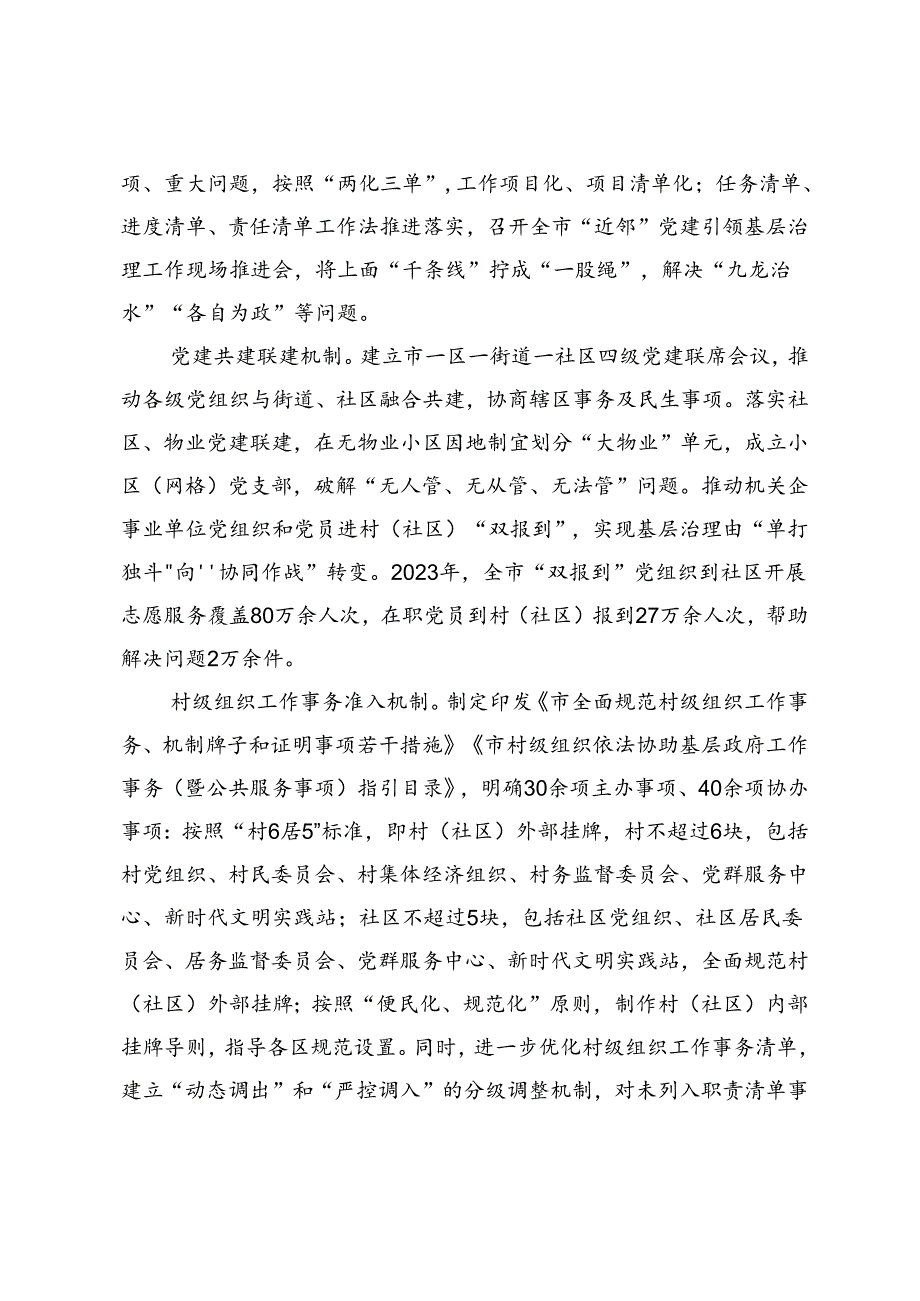 项、重大问题，按照“两化三单”，工作项目化、项目清单化；任务清单、进度清单、责任清单工作法推进落实，召开全市“近邻”党建引领基层治理工作现场推进会，将上面“千条线”拧成“一股绳”，解决“九龙治水”“各自为政”等问题。

党建共建联建机制。建立市一区一街道一社区四级党建联席会议，推动各级党组织与街道、社区融合共建，协商辖区事务及民生事项。落实社区、物业党建联建，在无物业小区因地制宜划分“大物业”单元，成立小区（网格）党支部，破解“无人管、无从管、无法管”问题。推动机关企事业单位党组织和党员进村（社区）“双报到”，实现基层治理由“单打独斗"向''协同作战”转变。2023年，全市“双报到”党组织到社区开展志愿服务覆盖80万余人次，在职党员到村（社区）报到27万余人次，帮助解决问题2万余件。

村级组织工作事务准入机制。制定印发《市全面规范村级组织工作事务、机制牌子和证明事项若干措施》《市村级组织依法协助基层政府工作事务（暨公共服务事项）指引目录》，明确30余项主办事项、40余项协办事项：按照“村6居5”标准，即村（社区）外部挂牌，村不超过6块，包括村党组织、村民委员会、村集体经济组织、村务监督委员会、党群服务中心、新时代文明实践站；社区不超过5块，包括社区党组织、社区居民委员会、居务监督委员会、党群服务中心、新时代文明实践站，全面规范村（社区）外部挂牌；按照“便民化、规范化”原则，制作村（社区）内部挂牌导则，指导各区规范设置。同时，进一步优化村级组织工作事务清单，建立“动态调出”和“严控调入”的分级调整机制，对未列入职责清单事